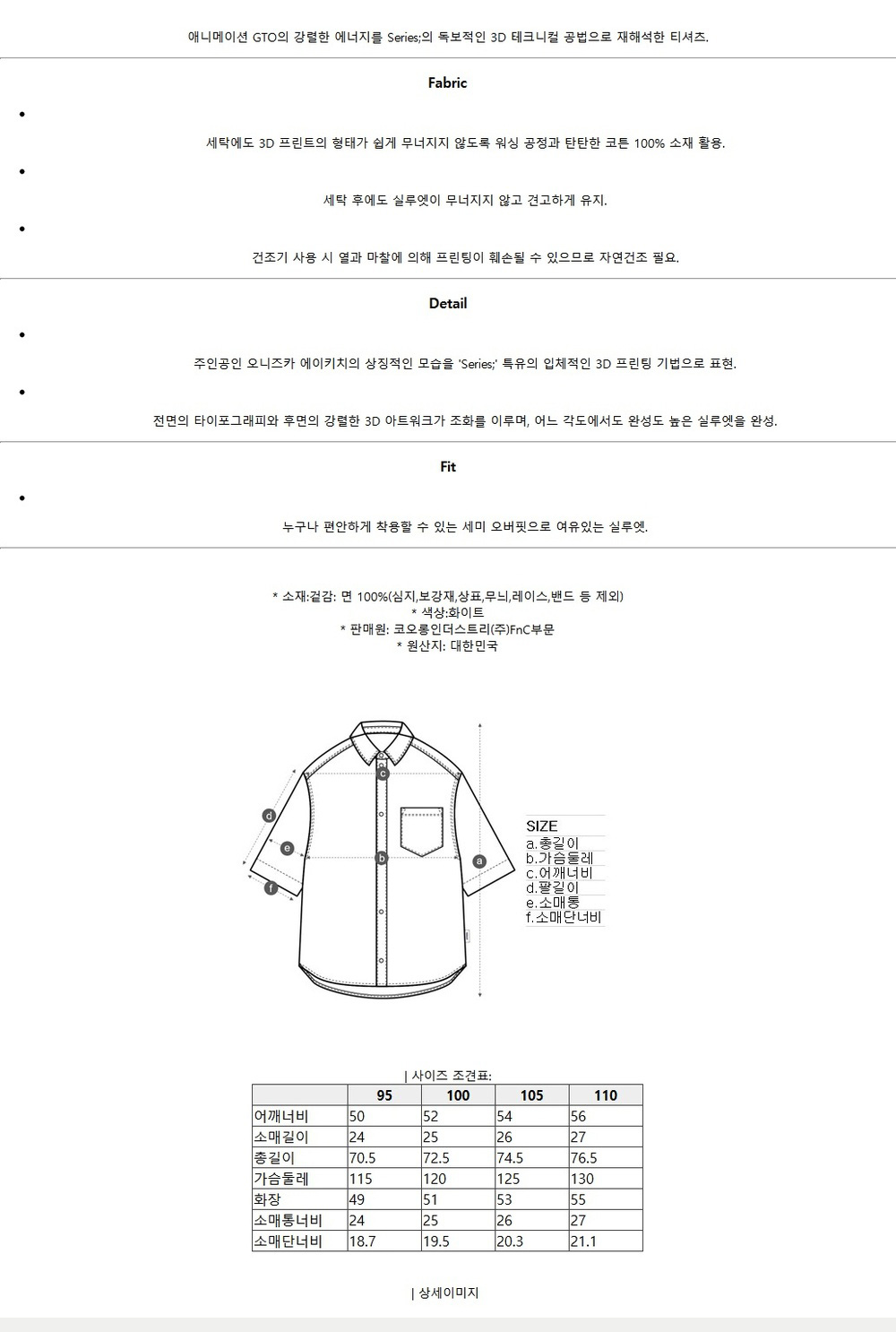 애니메이션 GTO의 강렬한 에너지를 Series;의 독보적인 3D 테크니컬 공법으로 재해석한 티셔츠.

Fabric

•

세탁에도 3D 프린트의 형태가 쉽게 무너지지 않도록 워싱 공정과 탄탄한 코튼 100% 소재 활용.

•

세탁 후에도 실루엣이 무너지지 않고 견고하게 유지.

•

건조기 사용 시 열과 마찰에 의해 프린팅이 훼손될 수 있으므로 자연건조 필요.

Detail

•

주인공인 오니즈카 에이키치의 상징적인 모습을 'Series;' 특유의 입체적인 3D 프린팅 기법으로 표현.

•

전면의 타이포그래피와 후면의 강렬한 3D 아트워크가 조화를 이루며, 어느 각도에서도 완성도 높은 실루엣을 완성.

Fit

•

누구나 편안하게 착용할 수 있는 세미 오버핏으로 여유있는 실루엣.

* 소재:겉감: 면 100%(심지,보강재,상표,무늬,레이스,밴드 등 제외)
* 색상:화이트
* 판매원: 코오롱인더스트리(주)FnC부문
* 원산지: 대한민국

c
d
e
b
a
f

SIZE
a.총길이
b.가슴둘레
c.어깨너비
d.팔길이
e.소매통
f.소매단너비

| 사이즈 조견표:

| | 95 | 100 | 105 | 110 |
|---|---|---|---|---|
| 어깨너비 | 50 | 52 | 54 | 56 |
| 소매길이 | 24 | 25 | 26 | 27 |
| 총길이 | 70.5 | 72.5 | 74.5 | 76.5 |
| 가슴둘레 | 115 | 120 | 125 | 130 |
| 화장 | 49 | 51 | 53 | 55 |
| 소매통너비 | 24 | 25 | 26 | 27 |
| 소매단너비 | 18.7 | 19.5 | 20.3 | 21.1 |

| 상세이미지